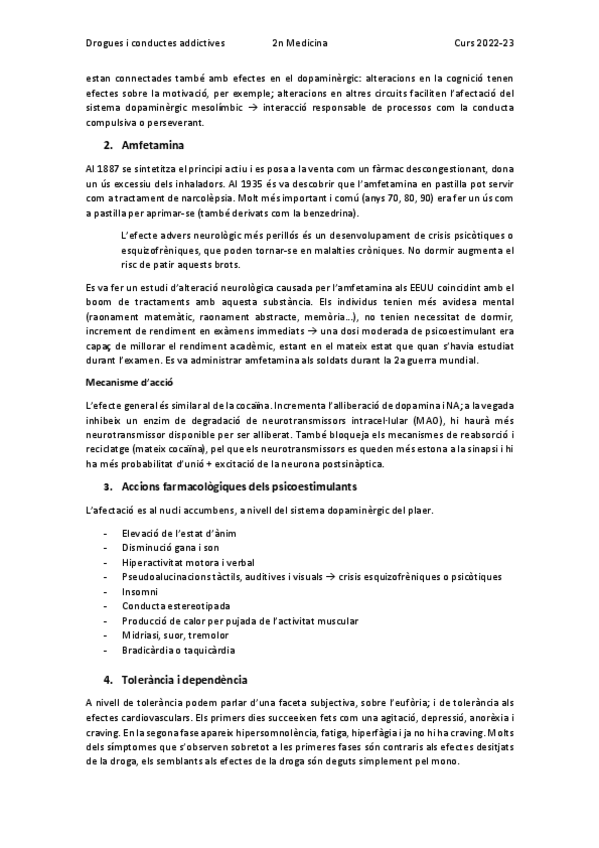 Drogues i conductes addictives 2n Medicina Curs 2022-23

estan connectades també amb efectes en el dopaminèrgic: alteracions en la cognició tenen efectes sobre la motivació, per exemple; alteracions en altres circuits faciliten l'afectació del sistema dopaminèrgic mesolímbic → interacció responsable de processos com la conducta compulsiva o perseverant.

2. Amfetamina

Al 1887 se sintetitza el principi actiu i es posa a la venta com un fàrmac descongestionant, dona un ús excessiu dels inhaladors. Al 1935 és va descobrir que l'amfetamina en pastilla pot servir com a tractament de narcolèpsia. Molt més important i comú (anys 70, 80, 90) era fer un ús com a pastilla per aprimar-se (també derivats com la benzedrina).

L'efecte advers neurològic més perillós és un desenvolupament de crisis psicòtiques o esquizofrèniques, que poden tornar-se en malalties cròniques. No dormir augmenta el risc de patir aquests brots.

Es va fer un estudi d'alteració neurològica causada per l'amfetamina als EEUU coincidint amb el boom de tractaments amb aquesta substància. Els individus tenien més avidesa mental (raonament matemàtic, raonament abstracte, memòria...), no tenien necessitat de dormir, increment de rendiment en exàmens immediats → una dosi moderada de psicoestimulant era capaç de millorar el rendiment acadèmic, estant en el mateix estat que quan s'havia estudiat durant l'examen. Es va administrar amfetamina als soldats durant la 2a guerra mundial.

Mecanisme d'acció

L'efecte general és similar al de la cocaïna. Incrementa l'alliberació de dopamina i NA; a la vegada inhibeix un enzim de degradació de neurotransmissors intracel·lular (MAO), hi haurà més neurotransmissor disponible per ser alliberat. També bloqueja els mecanismes de reabsorció i reciclatge (mateix cocaïna), pel que els neurotransmissors es queden més estona a la sinapsi i hi ha més probabilitat d'unió + excitació de la neurona postsinàptica.

3. Accions farmacològiques dels psicoestimulants

L'afectació es al nucli accumbens, a nivell del sistema dopaminèrgic del plaer.

- Elevació de l'estat d'ànim
- Disminució gana i son
- Hiperactivitat motora i verbal
- Pseudoalucinacions tàctils, auditives i visuals → crisis esquizofrèniques o psicòtiques
- Insomni
- Conducta estereotipada
- Producció de calor per pujada de l'activitat muscular
- Midriasi, suor, tremolor
- Bradicàrdia o taquicàrdia

4. Tolerància i dependència

A nivell de tolerància podem parlar d'una faceta subjectiva, sobre l'eufòria; i de tolerància als efectes cardiovasculars. Els primers dies succeeixen fets com una agitació, depressió, anorèxia i craving. En la segona fase apareix hipersomnolència, fatiga, hiperfàgia i ja no hi ha craving. Molts dels símptomes que s'observen sobretot a les primeres fases són contraris als efectes desitjats de la droga, els semblants als efectes de la droga són deguts simplement pel mono.